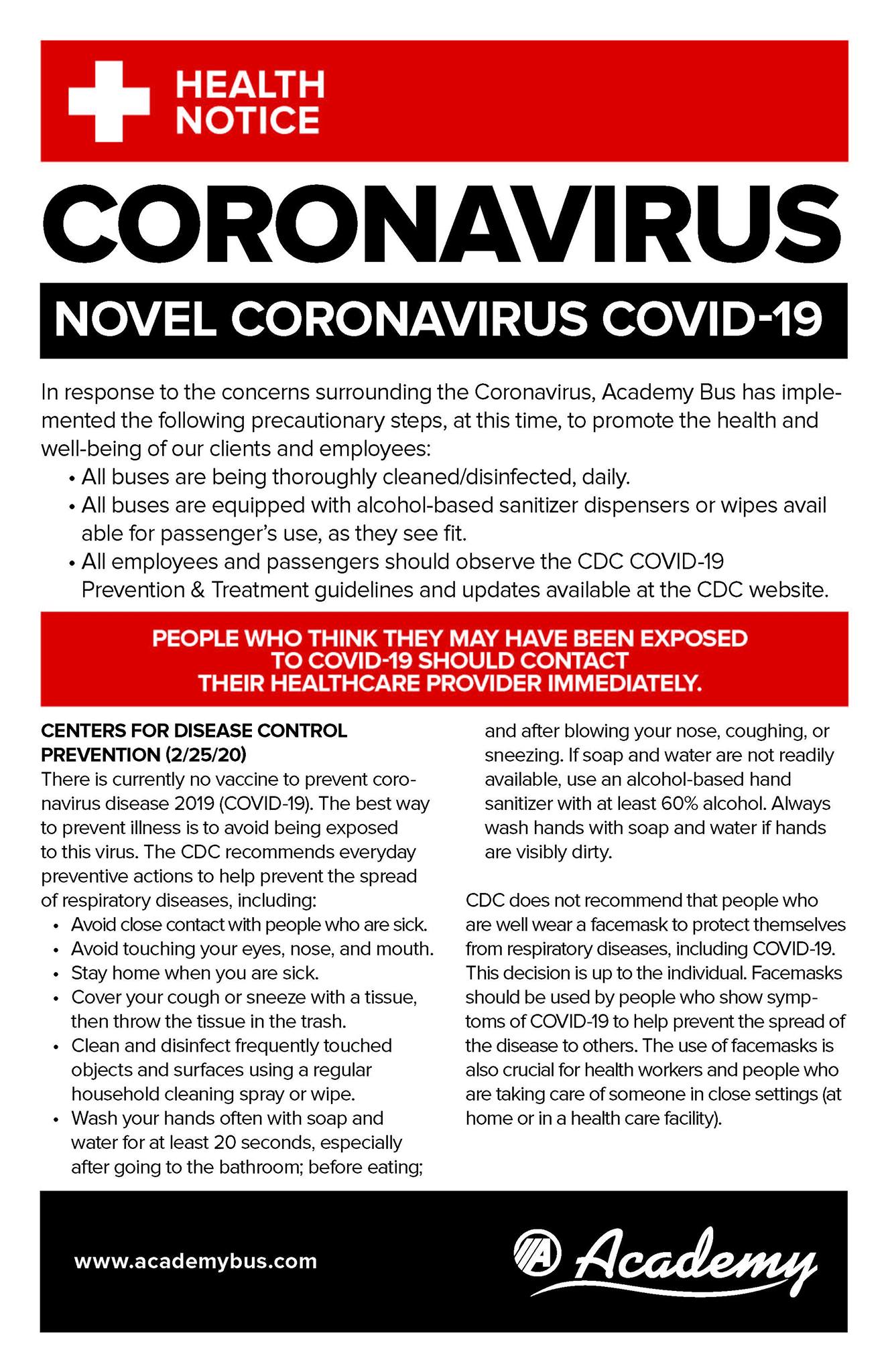 HEALTH NOTICE

CORONAVIRUS

NOVEL CORONAVIRUS COVID-19

In response to the concerns surrounding the Coronavirus, Academy Bus has implemented the following precautionary steps, at this time, to promote the health and well-being of our clients and employees:
• All buses are being thoroughly cleaned/disinfected, daily.
• All buses are equipped with alcohol-based sanitizer dispensers or wipes avail able for passenger's use, as they see fit.
• All employees and passengers should observe the CDC COVID-19 Prevention & Treatment guidelines and updates available at the CDC website.

PEOPLE WHO THINK THEY MAY HAVE BEEN EXPOSED TO COVID-19 SHOULD CONTACT THEIR HEALTHCARE PROVIDER IMMEDIATELY.

CENTERS FOR DISEASE CONTROL PREVENTION (2/25/20)
There is currently no vaccine to prevent coronavirus disease 2019 (COVID-19). The best way to prevent illness is to avoid being exposed to this virus. The CDC recommends everyday preventive actions to help prevent the spread of respiratory diseases, including:
• Avoid close contact with people who are sick.
• Avoid touching your eyes, nose, and mouth.
• Stay home when you are sick.
• Cover your cough or sneeze with a tissue, then throw the tissue in the trash.
• Clean and disinfect frequently touched objects and surfaces using a regular household cleaning spray or wipe.
• Wash your hands often with soap and water for at least 20 seconds, especially after going to the bathroom; before eating; and after blowing your nose, coughing, or sneezing. If soap and water are not readily available, use an alcohol-based hand sanitizer with at least 60% alcohol. Always wash hands with soap and water if hands are visibly dirty.

CDC does not recommend that people who are well wear a facemask to protect themselves from respiratory diseases, including COVID-19. This decision is up to the individual. Facemasks should be used by people who show symptoms of COVID-19 to help prevent the spread of the disease to others. The use of facemasks is also crucial for health workers and people who are taking care of someone in close settings (at home or in a health care facility).

www.academybus.com

Academy